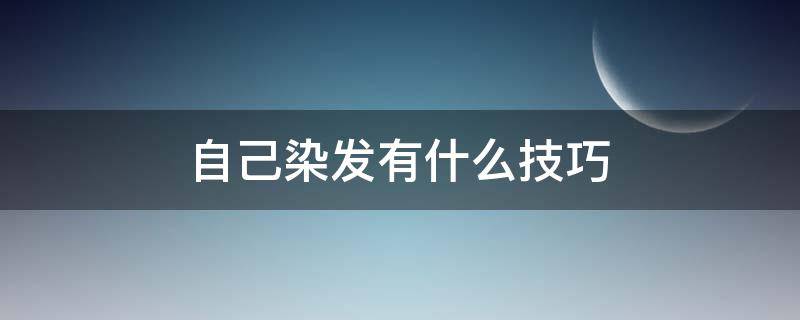 自己染发有什么技巧